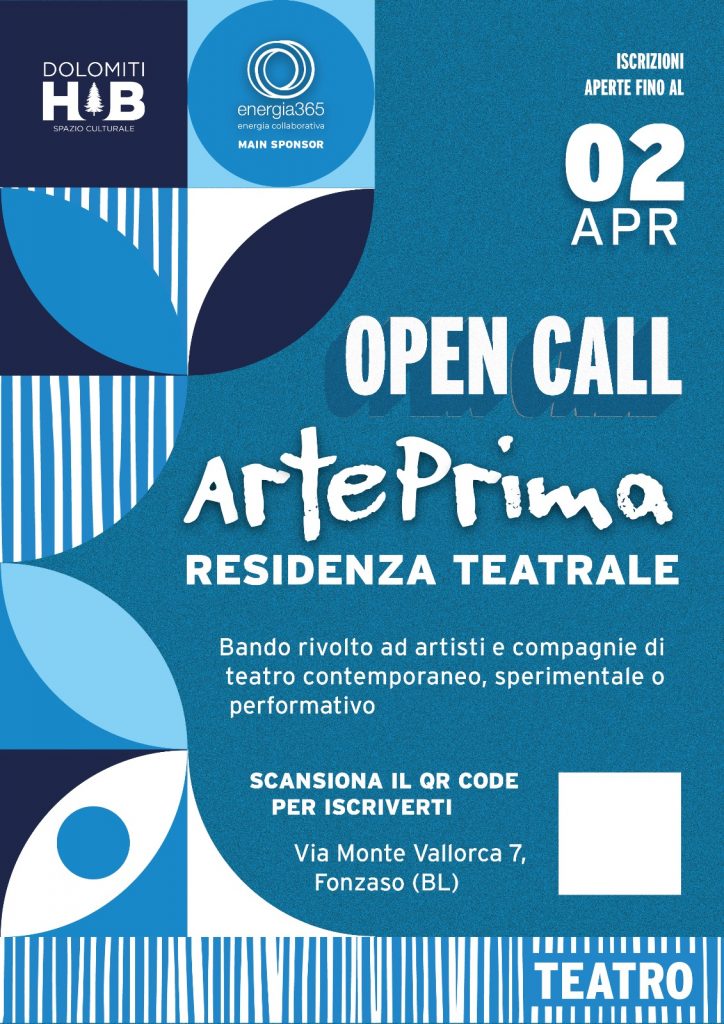 DOLOMITI
HUB
SPAZIO CULTURALE

energia365
energia collaborativa
MAIN SPONSOR

ISCRIZIONI
APERTE FINO AL

02
APR

OPEN CALL

ArtePrima

RESIDENZA TEATRALE

Bando rivolto ad artisti e compagnie di teatro contemporaneo, sperimentale o performativo

SCANSIONA IL QR CODE
PER ISCRIVERTI

Via Monte Vallorca 7,
Fonzaso (BL)

TEATRO